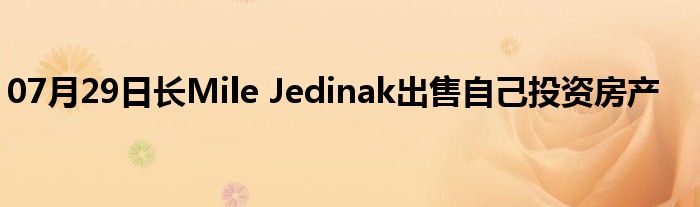 07月29日长Mile Jedinak出售自己投资房产